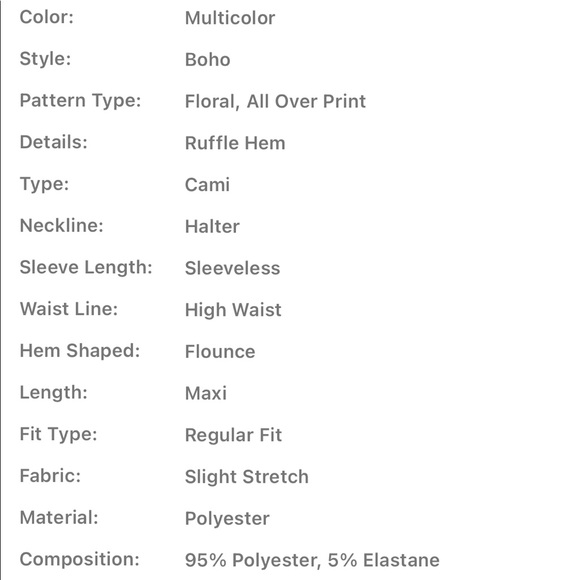 | | |
|---|---|
| Color: | Multicolor |
| Style: | Boho |
| Pattern Type: | Floral, All Over Print |
| Details: | Ruffle Hem |
| Type: | Cami |
| Neckline: | Halter |
| Sleeve Length: | Sleeveless |
| Waist Line: | High Waist |
| Hem Shaped: | Flounce |
| Length: | Maxi |
| Fit Type: | Regular Fit |
| Fabric: | Slight Stretch |
| Material: | Polyester |
| Composition: | 95% Polyester, 5% Elastane |